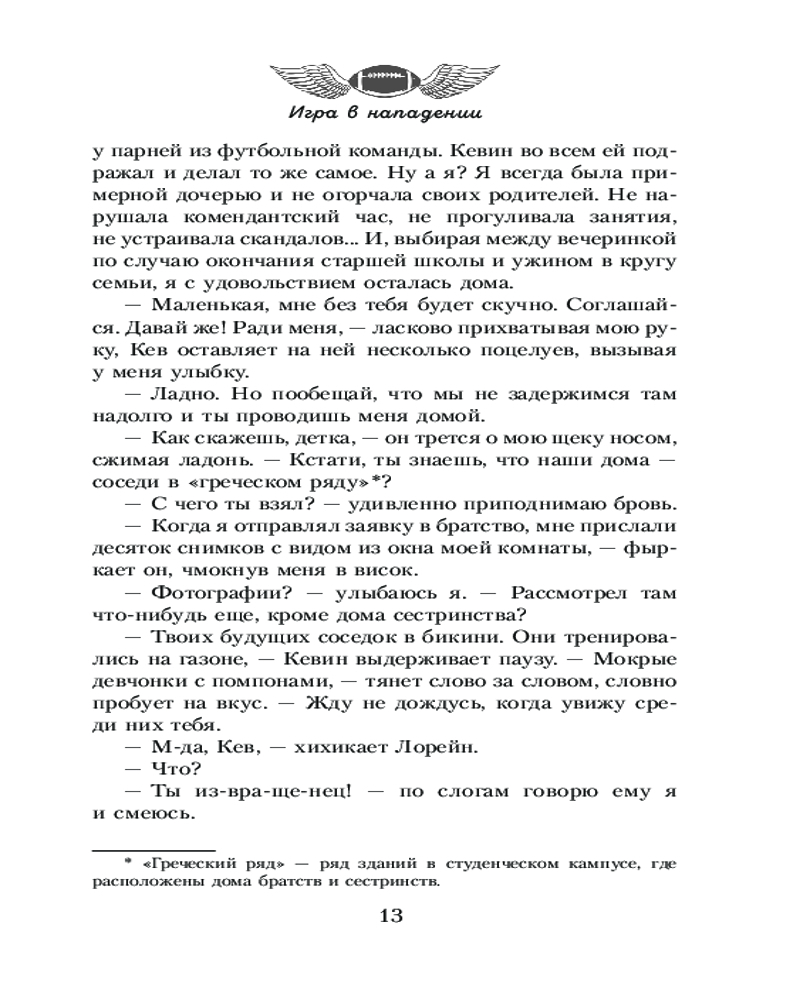 Игра в нападении

у парней из футбольной команды. Кевин во всем ей подражал и делал то же самое. Ну а я? Я всегда была примерной дочерью и не огорчала своих родителей. Не нарушала комендантский час, не прогуливала занятия, не устраивала скандалов... И, выбирая между вечеринкой по случаю окончания старшей школы и ужином в кругу семьи, я с удовольствием осталась дома.

— Маленькая, мне без тебя будет скучно. Соглашайся. Давай же! Ради меня, — ласково прихватывая мою руку, Кев оставляет на ней несколько поцелуев, вызывая у меня улыбку.

— Ладно. Но пообещай, что мы не задержимся там надолго и ты проводишь меня домой.

— Как скажешь, детка, — он трется о мою щеку носом, сжимая ладонь. — Кстати, ты знаешь, что наши дома — соседи в «греческом ряду»*?

— С чего ты взял? — удивленно приподнимаю бровь.

— Когда я отправлял заявку в братство, мне прислали десяток снимков с видом из окна моей комнаты, — фыркает он, чмокнув меня в висок.

— Фотографии? — улыбаюсь я. — Рассмотрел там что-нибудь еще, кроме дома сестринства?

— Твоих будущих соседок в бикини. Они тренировались на газоне, — Кевин выдерживает паузу. — Мокрые девчонки с помпонами, — тянет слово за словом, словно пробует на вкус. — Жду не дождусь, когда увижу среди них тебя.

— М-да, Кев, — хихикает Лорейн.

— Что?

— Ты из-вра-ще-нец! — по слогам говорю ему я и смеюсь.

* «Греческий ряд» — ряд зданий в студенческом кампусе, где расположены дома братств и сестринств.

13